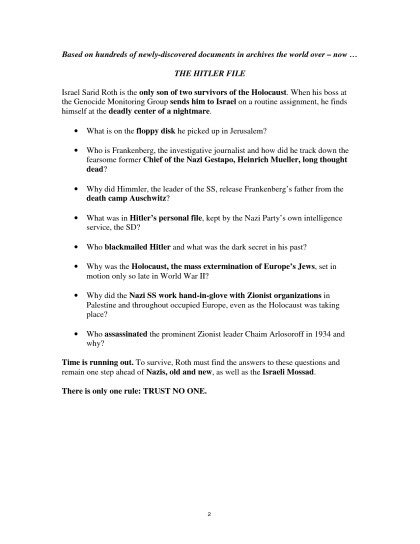 Based on hundreds of newly-discovered documents in archives the world over – now …

THE HITLER FILE

Israel Sarid Roth is the only son of two survivors of the Holocaust. When his boss at the Genocide Monitoring Group sends him to Israel on a routine assignment, he finds himself at the deadly center of a nightmare.

• What is on the floppy disk he picked up in Jerusalem?

• Who is Frankenberg, the investigative journalist and how did he track down the fearsome former Chief of the Nazi Gestapo, Heinrich Mueller, long thought dead?

• Why did Himmler, the leader of the SS, release Frankenberg's father from the death camp Auschwitz?

• What was in Hitler's personal file, kept by the Nazi Party's own intelligence service, the SD?

• Who blackmailed Hitler and what was the dark secret in his past?

• Why was the Holocaust, the mass extermination of Europe's Jews, set in motion only so late in World War II?

• Why did the Nazi SS work hand-in-glove with Zionist organizations in Palestine and throughout occupied Europe, even as the Holocaust was taking place?

• Who assassinated the prominent Zionist leader Chaim Arlosoroff in 1934 and why?

Time is running out. To survive, Roth must find the answers to these questions and remain one step ahead of Nazis, old and new, as well as the Israeli Mossad.

There is only one rule: TRUST NO ONE.

2